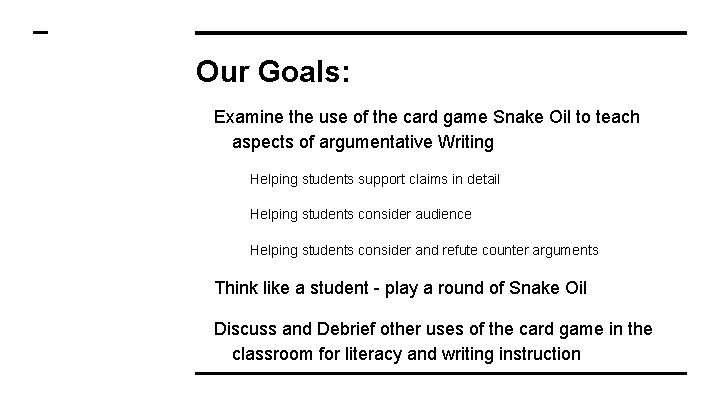 Our Goals:

Examine the use of the card game Snake Oil to teach aspects of argumentative Writing

Helping students support claims in detail

Helping students consider audience

Helping students consider and refute counter arguments

Think like a student - play a round of Snake Oil

Discuss and Debrief other uses of the card game in the classroom for literacy and writing instruction